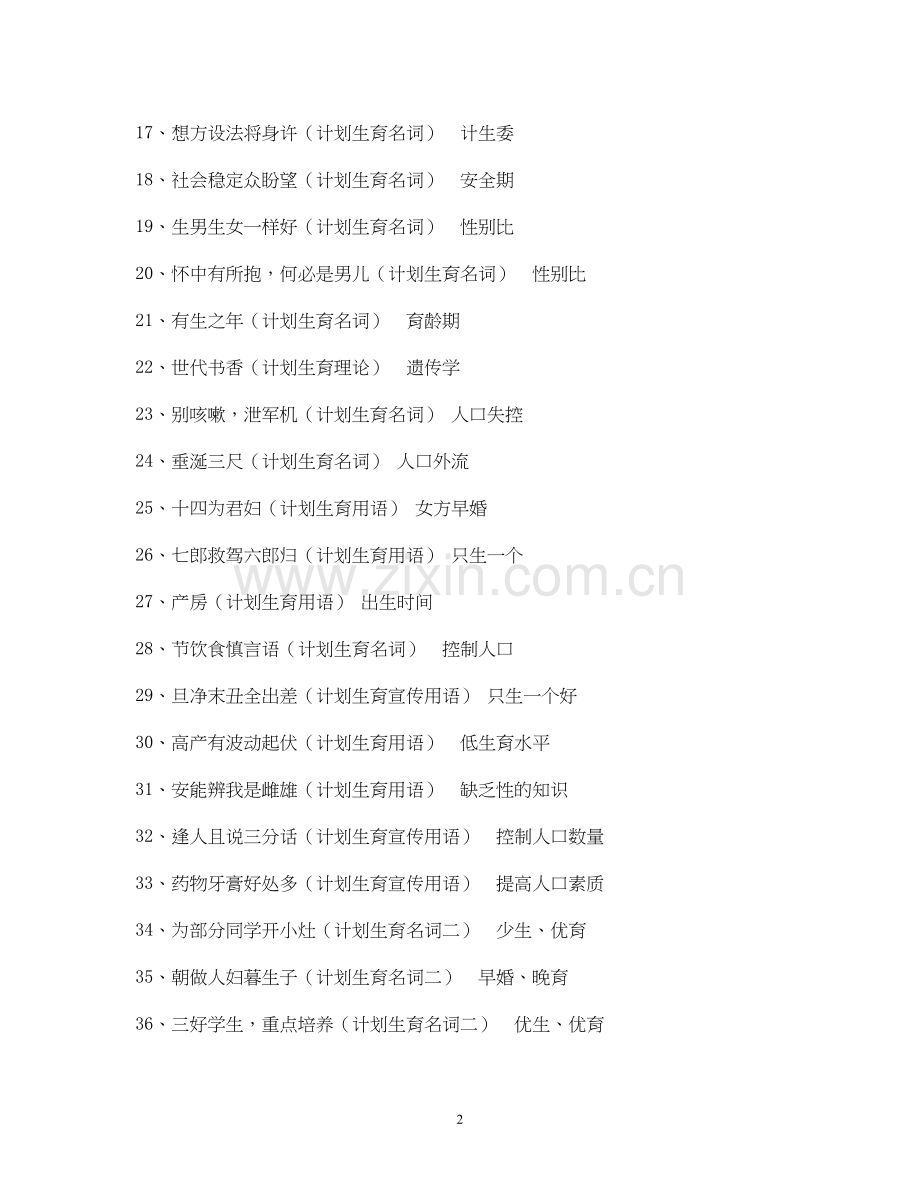 17、想方设法将身许（计划生育名词） 计生委

18、社会稳定众盼望（计划生育名词） 安全期

19、生男生女一样好（计划生育名词） 性别比

20、怀中有所抱，何必是男儿（计划生育名词） 性别比

21、有生之年（计划生育名词） 育龄期

22、世代书香（计划生育理论） 遗传学

23、别咳嗽，泄军机（计划生育名词） 人口失控

24、垂涎三尺（计划生育名词） 人口外流

25、十四为君妇（计划生育用语） 女方早婚

26、七郎救驾六郎归（计划生育用语） 只生一个

27、产房（计划生育用语） 出生时间

28、节饮食慎言语（计划生育名词） 控制人口

29、旦净末丑全出差（计划生育宣传用语） 只生一个好

30、高产有波动起伏（计划生育用语） 低生育水平

31、安能辨我是雌雄（计划生育用语） 缺乏性的知识

32、逢人且说三分话（计划生育宣传用语） 控制人口数量

33、药物牙膏好处多（计划生育宣传用语） 提高人口素质

34、为部分同学开小灶（计划生育名词二） 少生、优育

35、朝做人妇暮生子（计划生育名词二） 早婚、晚育

36、三好学生，重点培养（计划生育名词二） 优生、优育

www.zixin.com.cn

2